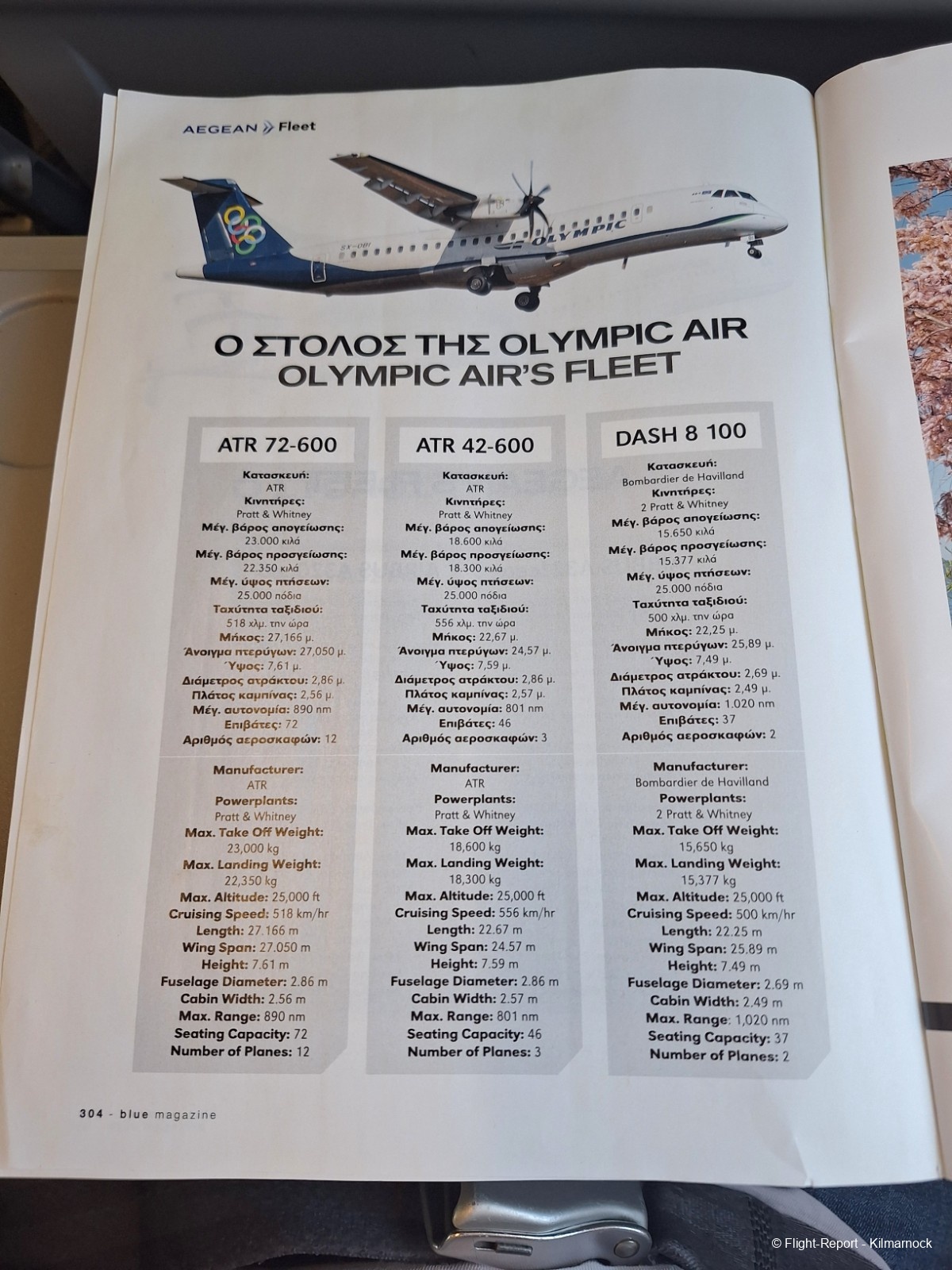 AEGEAN Fleet

OLYMPIC

SX-OBI

Ο ΣΤΟΛΟΣ ΤΗΣ OLYMPIC AIR
OLYMPIC AIR'S FLEET

ATR 72-600

Κατασκευή:
ATR
Κινητήρες:
Pratt & Whitney
Μέγ. βάρος απογείωσης:
23.000 κιλά
Μέγ. βάρος προσγείωσης:
22.350 κιλά
Μέγ. ύψος πτήσεων:
25.000 πόδια
Ταχύτητα ταξιδιού:
518 χλμ. την ώρα
Μήκος: 27,166 μ.
Άνοιγμα πτερύγων: 27,050 μ.
Ύψος: 7,61 μ.
Διάμετρος ατράκτου: 2,86 μ.
Πλάτος καμπίνας: 2,56 μ.
Μέγ. αυτονομία: 890 nm
Επιβάτες: 72
Αριθμός αεροσκαφών: 12

Manufacturer:
ATR
Powerplants:
Pratt & Whitney
Max. Take Off Weight:
23,000 kg
Max. Landing Weight:
22,350 kg
Max. Altitude: 25,000 ft
Cruising Speed: 518 km/hr
Length: 27.166 m
Wing Span: 27.050 m
Height: 7.61 m
Fuselage Diameter: 2.86 m
Cabin Width: 2.56 m
Max. Range: 890 nm
Seating Capacity: 72
Number of Planes: 12

ATR 42-600

Κατασκευή:
ATR
Κινητήρες:
Pratt & Whitney
Μέγ. βάρος απογείωσης:
18.600 κιλά
Μέγ. βάρος προσγείωσης:
18.300 κιλά
Μέγ. ύψος πτήσεων:
25.000 πόδια
Ταχύτητα ταξιδιού:
556 χλμ. την ώρα
Μήκος: 22,67 μ.
Άνοιγμα πτερύγων: 24,57 μ.
Ύψος: 7,59 μ.
Διάμετρος ατράκτου: 2,86 μ.
Πλάτος καμπίνας: 2,57 μ.
Μέγ. αυτονομία: 801 nm
Επιβάτες: 46
Αριθμός αεροσκαφών: 3

Manufacturer:
ATR
Powerplants:
Pratt & Whitney
Max. Take Off Weight:
18,600 kg
Max. Landing Weight:
18,300 kg
Max. Altitude: 25,000 ft
Cruising Speed: 556 km/hr
Length: 22.67 m
Wing Span: 24.57 m
Height: 7.59 m
Fuselage Diameter: 2.86 m
Cabin Width: 2.57 m
Max. Range: 801 nm
Seating Capacity: 46
Number of Planes: 3

DASH 8 100

Κατασκευή:
Bombardier de Havilland
Κινητήρες:
2 Pratt & Whitney
Μέγ. βάρος απογείωσης:
15.650 κιλά
Μέγ. βάρος προσγείωσης:
15.377 κιλά
Μέγ. ύψος πτήσεων:
25.000 πόδια
Ταχύτητα ταξιδιού:
500 χλμ. την ώρα
Μήκος: 22,25 μ.
Άνοιγμα πτερύγων: 25,89 μ.
Ύψος: 7,49 μ.
Διάμετρος ατράκτου: 2,69 μ.
Πλάτος καμπίνας: 2,49 μ.
Μέγ. αυτονομία: 1.020 nm
Επιβάτες: 37
Αριθμός αεροσκαφών: 2

Manufacturer:
Bombardier de Havilland
Powerplants:
2 Pratt & Whitney
Max. Take Off Weight:
15,650 kg
Max. Landing Weight:
15,377 kg
Max. Altitude: 25,000 ft
Cruising Speed: 500 km/hr
Length: 22.25 m
Wing Span: 25.89 m
Height: 7.49 m
Fuselage Diameter: 2.69 m
Cabin Width: 2.49 m
Max. Range: 1,020 nm
Seating Capacity: 37
Number of Planes: 2

304 - blue magazine

© Flight-Report - Kilmarnock